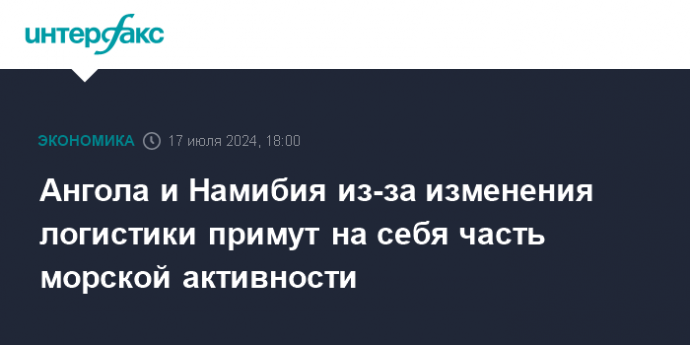 интерфакс

ЭКОНОМИКА 17 июля 2024, 18:00

Ангола и Намибия из-за изменения логистики примут на себя часть морской активности